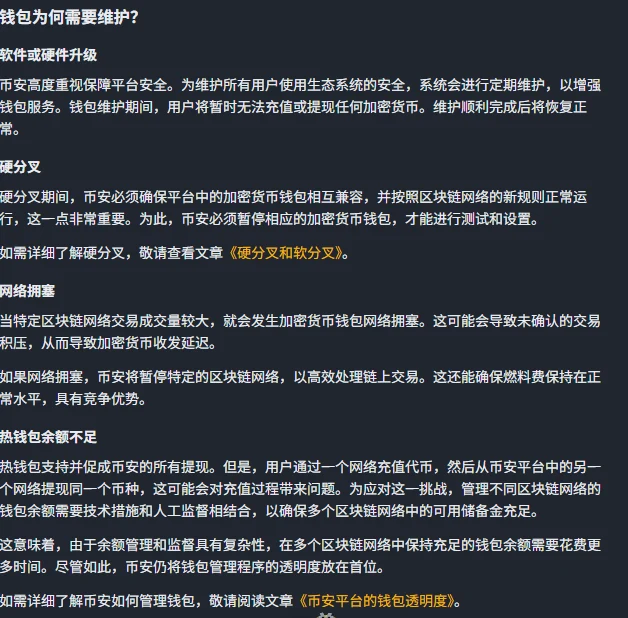 钱包为何需要维护?

软件或硬件升级

币安高度重视保障平台安全。为维护所有用户使用生态系统的安全，系统会进行定期维护，以增强钱包服务。钱包维护期间，用户将暂时无法充值或提现任何加密货币。维护顺利完成后将恢复正常。

硬分叉

硬分叉期间，币安必须确保平台中的加密货币钱包相互兼容，并按照区块链网络的新规则正常运行，这一点非常重要。为此，币安必须暂停相应的加密货币钱包，才能进行测试和设置。

如需详细了解硬分叉，敬请查看文章《硬分叉和软分叉》。

网络拥塞

当特定区块链网络交易成交量较大，就会发生加密货币钱包网络拥塞。这可能会导致未确认的交易积压，从而导致加密货币收发延迟。

如果网络拥塞，币安将暂停特定的区块链网络，以高效处理链上交易。这还能确保燃料费保持在正常水平，具有竞争优势。

热钱包余额不足

热钱包支持并促成币安的所有提现。但是，用户通过一个网络充值代币，然后从币安平台中的另一个网络提现同一个币种，这可能会对充值过程带来问题。为应对这一挑战，管理不同区块链网络的钱包余额需要技术措施和人工监督相结合，以确保多个区块链网络中的可用储备金充足。

这意味着，由于余额管理和监督具有复杂性，在多个区块链网络中保持充足的钱包余额需要花费更多时间。尽管如此，币安仍将钱包管理程序的透明度放在首位。

如需详细了解币安如何管理钱包，敬请阅读文章《币安平台的钱包透明度》。